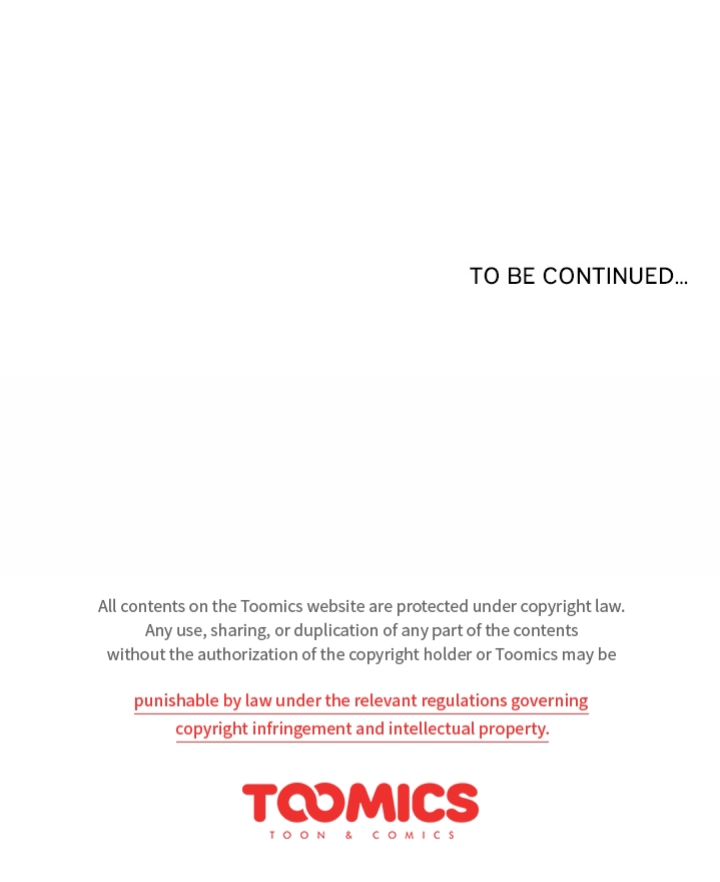 TO BE CONTINUED...

All contents on the Toomics website are protected under copyright law. Any use, sharing, or duplication of any part of the contents without the authorization of the copyright holder or Toomics may be

punishable by law under the relevant regulations governing copyright infringement and intellectual property.

TOOMICS
TOON & COMICS